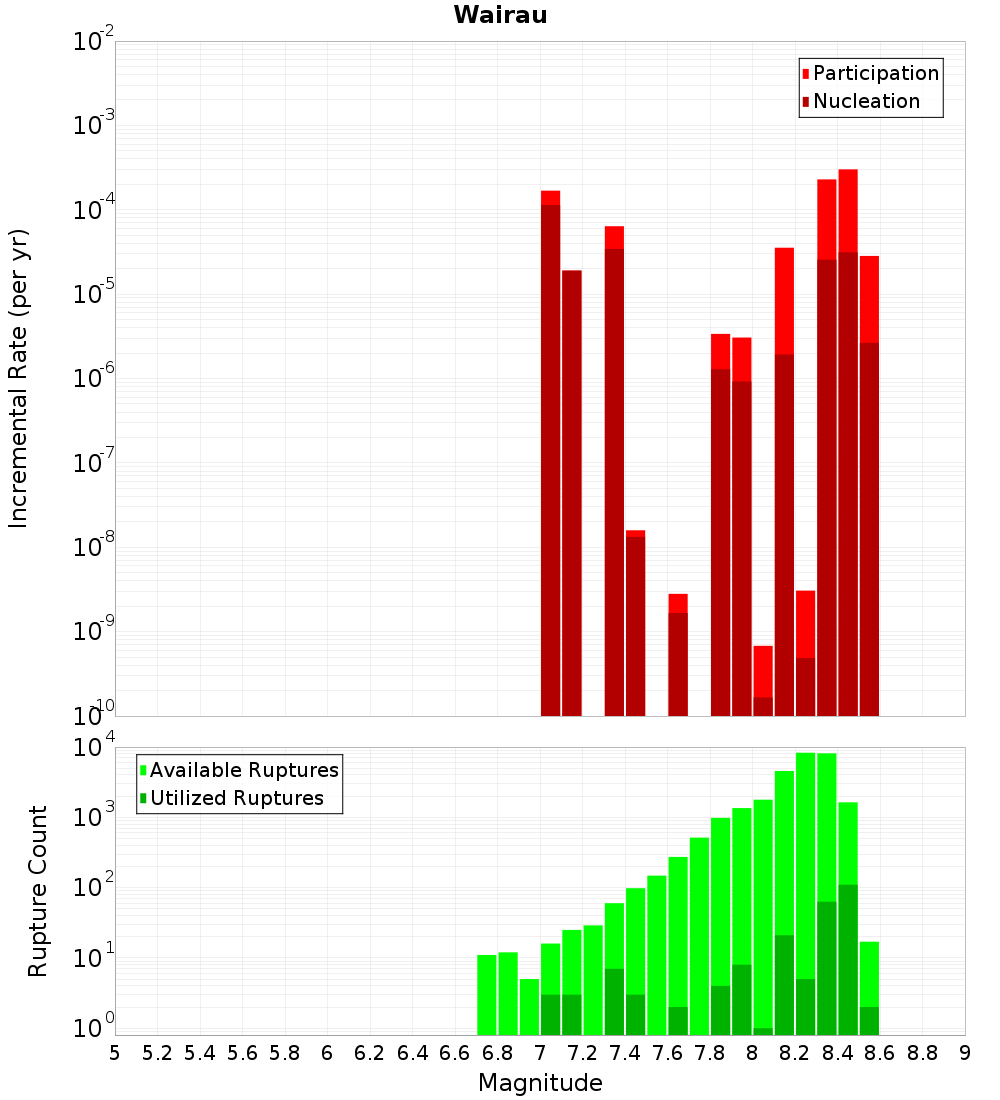 Wairau

Participation
Nucleation

Incremental Rate (per yr)

$10^{-2}$
$10^{-3}$
$10^{-4}$
$10^{-5}$
$10^{-6}$
$10^{-7}$
$10^{-8}$
$10^{-9}$
$10^{-10}$

Available Ruptures
Utilized Ruptures

Rupture Count

$10^{4}$
$10^{3}$
$10^{2}$
$10^{1}$
$10^{0}$

5 5.2 5.4 5.6 5.8 6 6.2 6.4 6.6 6.8 7 7.2 7.4 7.6 7.8 8 8.2 8.4 8.6 8.8 9

Magnitude